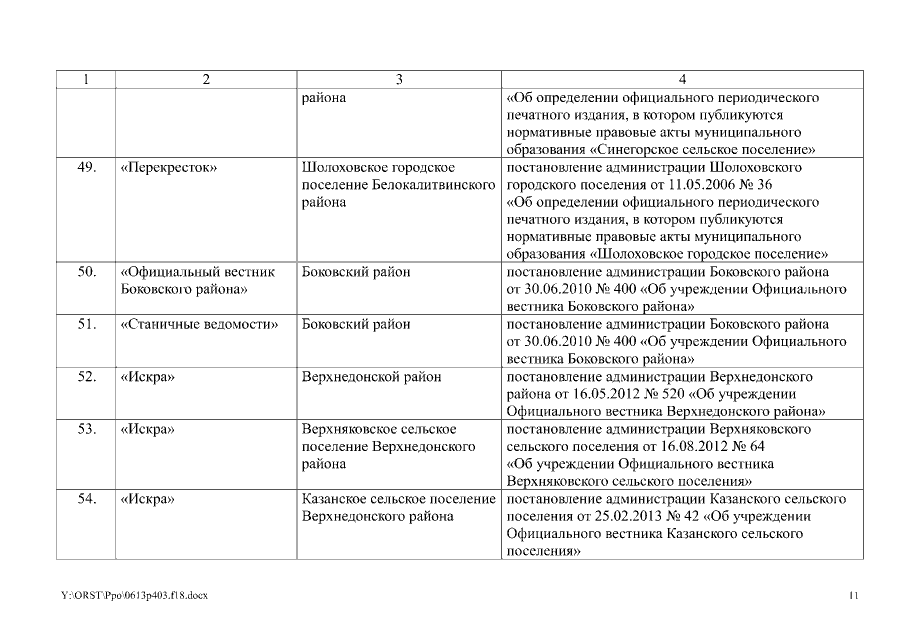 | 1 | 2 | 3 | 4 |
|---|---|---|---|
| | | района | «Об определении официального периодического печатного издания, в котором публикуются нормативные правовые акты муниципального образования «Синегорское сельское поселение» |
| 49. | «Перекресток» | Шолоховское городское поселение Белокалитвинского района | постановление администрации Шолоховского городского поселения от 11.05.2006 № 36 «Об определении официального периодического печатного издания, в котором публикуются нормативные правовые акты муниципального образования «Шолоховское городское поселение» |
| 50. | «Официальный вестник Боковского района» | Боковский район | постановление администрации Боковского района от 30.06.2010 № 400 «Об учреждении Официального вестника Боковского района» |
| 51. | «Станичные ведомости» | Боковский район | постановление администрации Боковского района от 30.06.2010 № 400 «Об учреждении Официального вестника Боковского района» |
| 52. | «Искра» | Верхнедонской район | постановление администрации Верхнедонского района от 16.05.2012 № 520 «Об учреждении Официального вестника Верхнедонского района» |
| 53. | «Искра» | Верхняковское сельское поселение Верхнедонского района | постановление администрации Верхняковского сельского поселения от 16.08.2012 № 64 «Об учреждении Официального вестника Верхняковского сельского поселения» |
| 54. | «Искра» | Казанское сельское поселение Верхнедонского района | постановление администрации Казанского сельского поселения от 25.02.2013 № 42 «Об учреждении Официального вестника Казанского сельского поселения» |

Y:\ORST\Ppo\0613p403.f18.docx

11